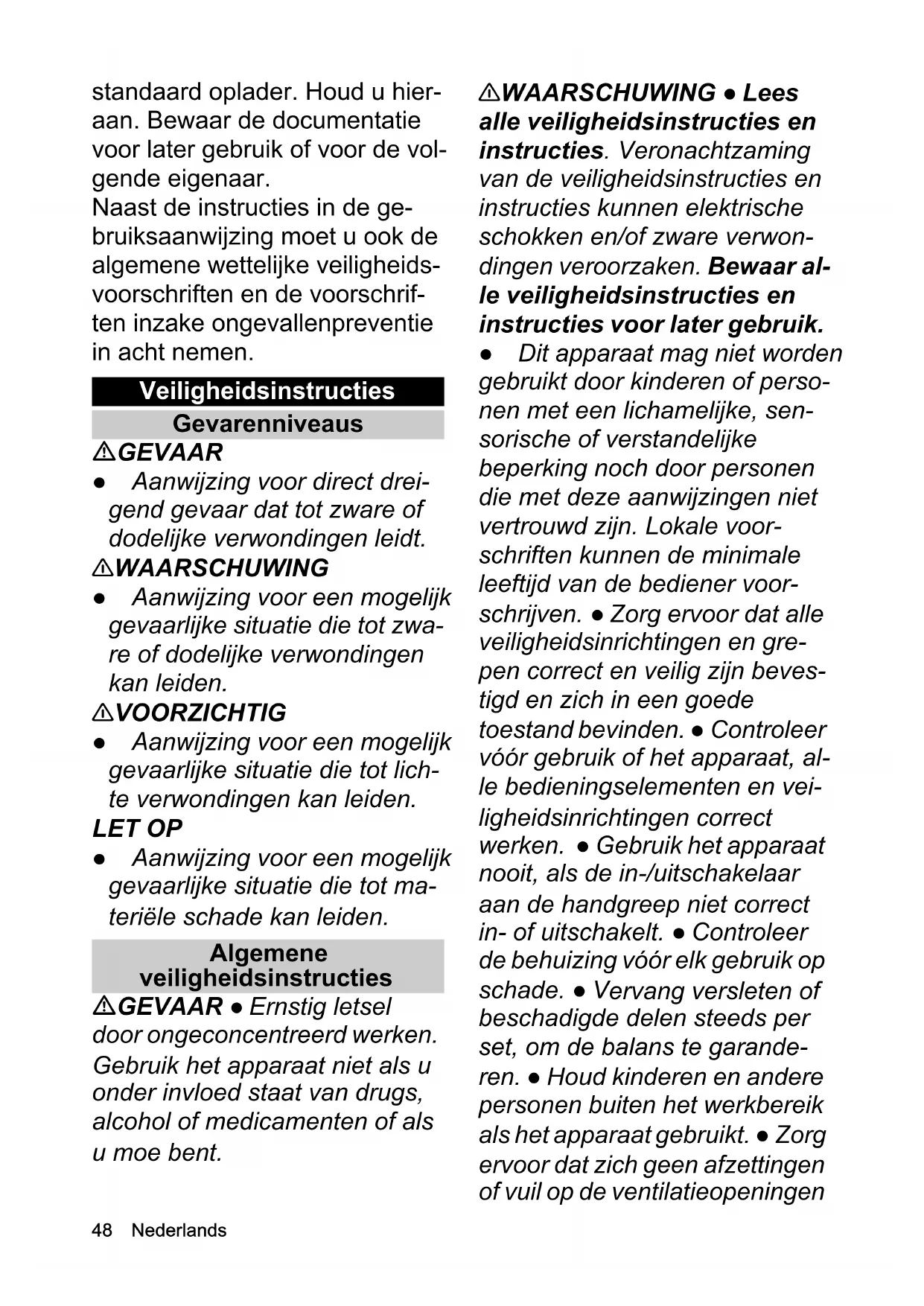 standaard oplader. Houd u hieraan. Bewaar de documentatie voor later gebruik of voor de volgende eigenaar.
Naast de instructies in de gebruiksaanwijzing moet u ook de algemene wettelijke veiligheidsvoorschriften en de voorschriften inzake ongevallenpreventie in acht nemen.

Veiligheidsinstructies

Gevarenniveaus

⚠GEVAAR
● Aanwijzing voor direct dreigend gevaar dat tot zware of dodelijke verwondingen leidt.

⚠WAARSCHUWING
● Aanwijzing voor een mogelijk gevaarlijke situatie die tot zware of dodelijke verwondingen kan leiden.

⚠VOORZICHTIG
● Aanwijzing voor een mogelijk gevaarlijke situatie die tot lichte verwondingen kan leiden.

LET OP
● Aanwijzing voor een mogelijk gevaarlijke situatie die tot materiële schade kan leiden.

Algemene veiligheidsinstructies

⚠GEVAAR ● Ernstig letsel door ongeconcentreerd werken. Gebruik het apparaat niet als u onder invloed staat van drugs, alcohol of medicamenten of als u moe bent.

⚠WAARSCHUWING ● Lees alle veiligheidsinstructies en instructies. Veronachtzaming van de veiligheidsinstructies en instructies kunnen elektrische schokken en/of zware verwondingen veroorzaken. Bewaar alle veiligheidsinstructies en instructies voor later gebruik.
● Dit apparaat mag niet worden gebruikt door kinderen of personen met een lichamelijke, sensorische of verstandelijke beperking noch door personen die met deze aanwijzingen niet vertrouwd zijn. Lokale voorschriften kunnen de minimale leeftijd van de bediener voorschrijven. ● Zorg ervoor dat alle veiligheidsinrichtingen en grepen correct en veilig zijn bevestigd en zich in een goede toestand bevinden. ● Controleer vóór gebruik of het apparaat, alle bedieningselementen en veiligheidsinrichtingen correct werken. ● Gebruik het apparaat nooit, als de in-/uitschakelaar aan de handgreep niet correct in- of uitschakelt. ● Controleer de behuizing vóór elk gebruik op schade. ● Vervang versleten of beschadigde delen steeds per set, om de balans te garanderen. ● Houd kinderen en andere personen buiten het werkbereik als het apparaat gebruikt. ● Zorg ervoor dat zich geen afzettingen of vuil op de ventilatieopeningen

48 Nederlands